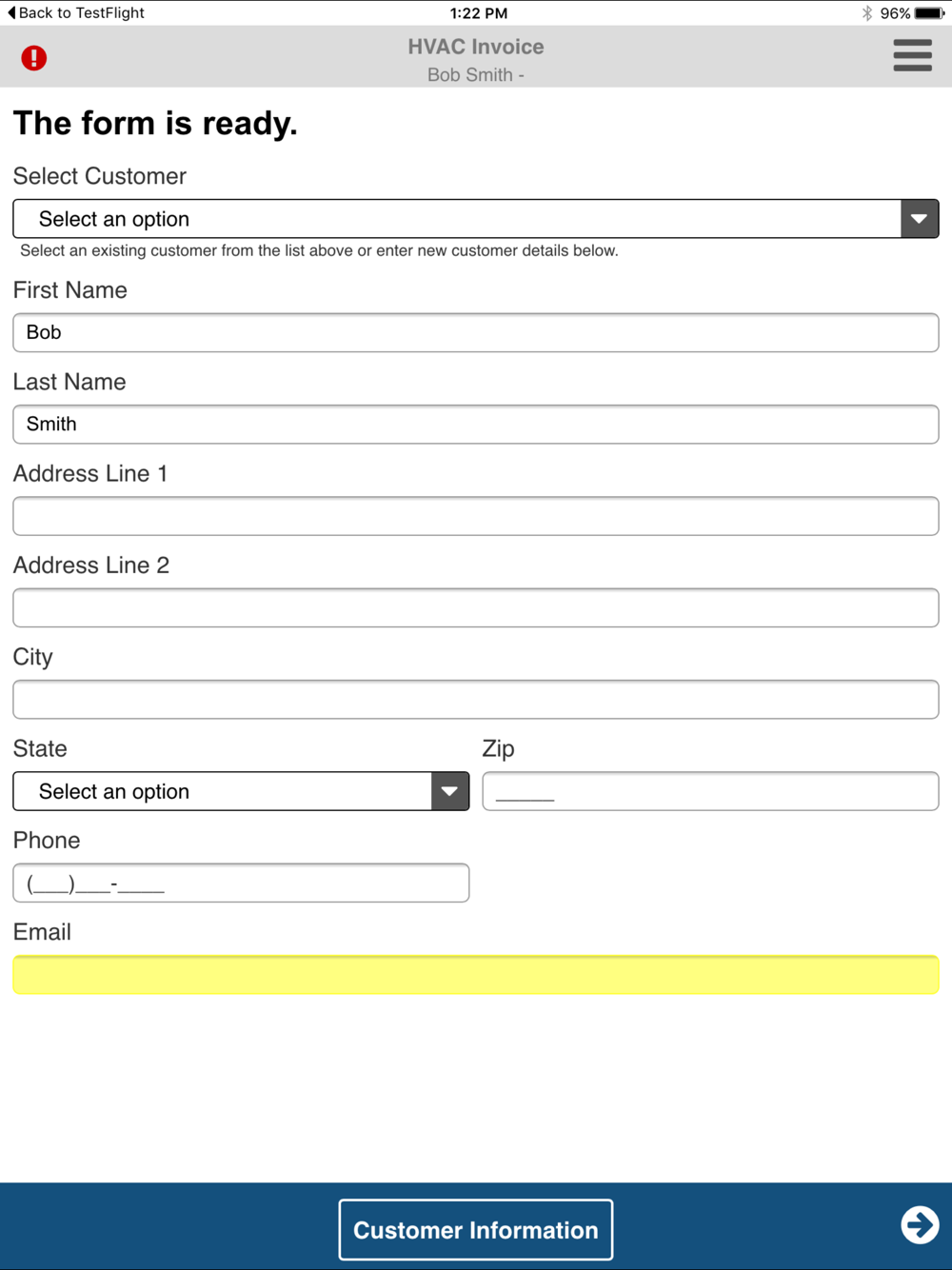 Back to TestFlight
1:22 PM
96%

HVAC Invoice
Bob Smith -

The form is ready.

Select Customer

Select an option

Select an existing customer from the list above or enter new customer details below.

First Name

Bob

Last Name

Smith

Address Line 1

Address Line 2

City

State

Select an option

Zip

_____

Phone

(___)___-____

Email

Customer Information